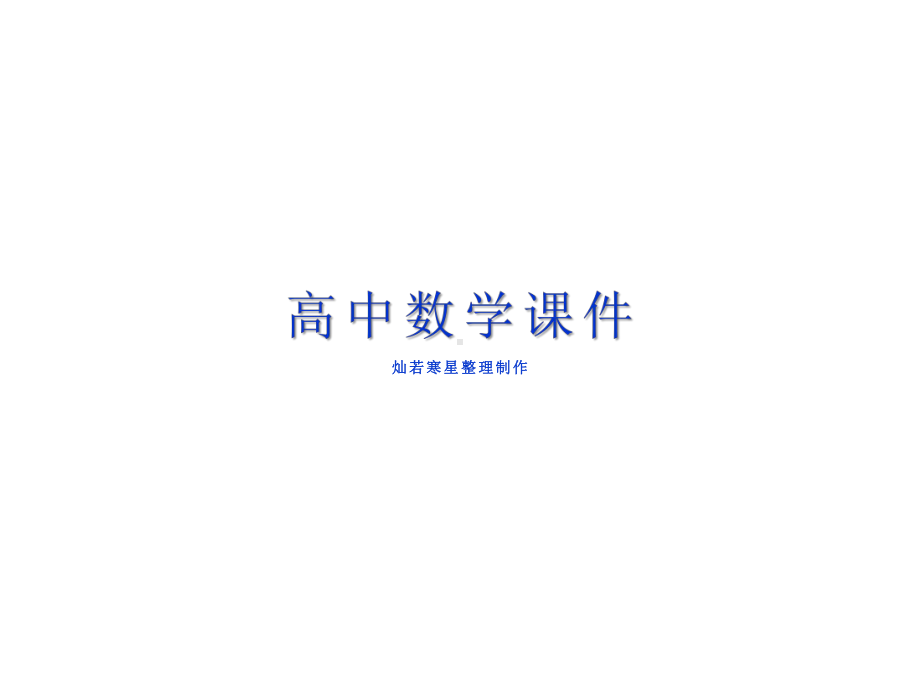 高中数学课件

灿若寒星整理制作